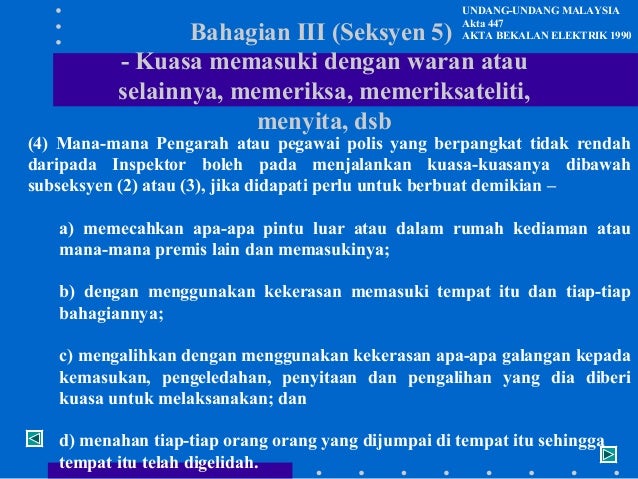 UNDANG-UNDANG MALAYSIA
Akta 447
AKTA BEKALAN ELEKTRIK 1990

Bahagian III (Seksyen 5)
- Kuasa memasuki dengan waran atau selainnya, memeriksa, memeriksateliti, menyita, dsb

(4) Mana-mana Pengarah atau pegawai polis yang berpangkat tidak rendah daripada Inspektor boleh pada menjalankan kuasa-kuasanya dibawah subseksyen (2) atau (3), jika didapati perlu untuk berbuat demikian –

a) memecahkan apa-apa pintu luar atau dalam rumah kediaman atau mana-mana premis lain dan memasukinya;

b) dengan menggunakan kekerasan memasuki tempat itu dan tiap-tiap bahagiannya;

c) mengalihkan dengan menggunakan kekerasan apa-apa galangan kepada kemasukan, pengeledahan, penyitaan dan pengalihan yang dia diberi kuasa untuk melaksanakan; dan

d) menahan tiap-tiap orang orang yang dijumpai di tempat itu sehingga tempat itu telah digelidah.